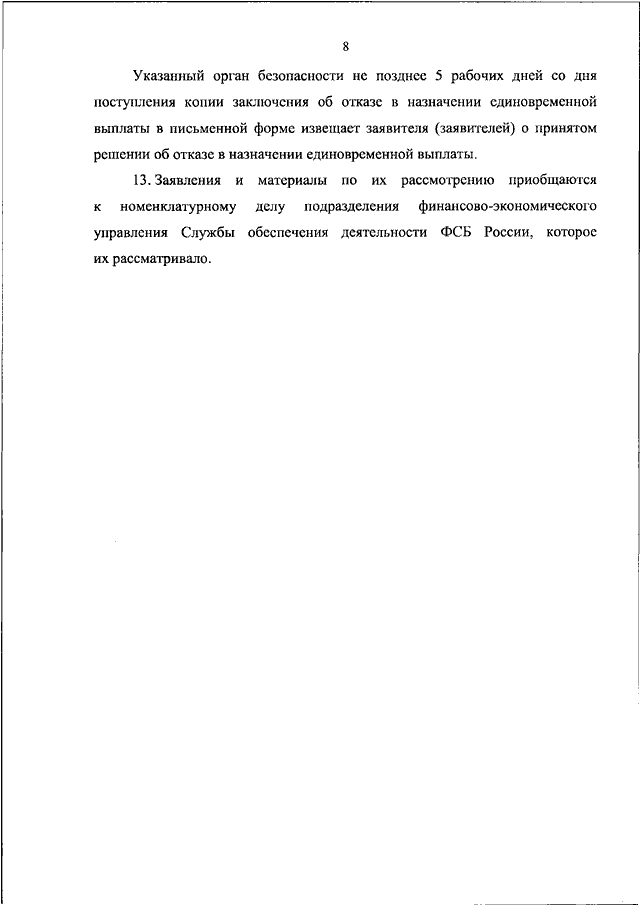 8

Указанный орган безопасности не позднее 5 рабочих дней со дня поступления копии заключения об отказе в назначении единовременной выплаты в письменной форме извещает заявителя (заявителей) о принятом решении об отказе в назначении единовременной выплаты.

13. Заявления и материалы по их рассмотрению приобщаются к номенклатурному делу подразделения финансово-экономического управления Службы обеспечения деятельности ФСБ России, которое их рассматривало.